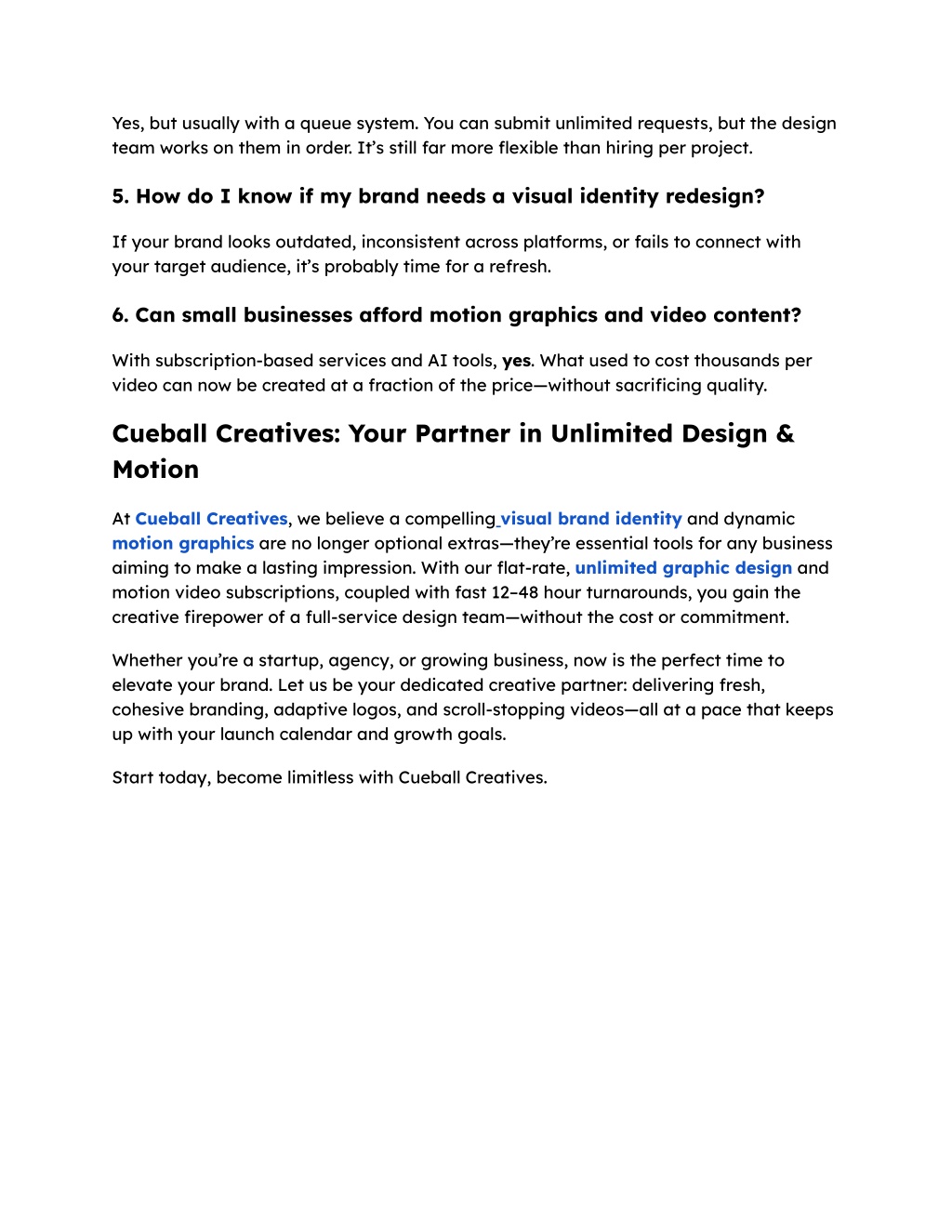 Yes, but usually with a queue system. You can submit unlimited requests, but the design team works on them in order. It's still far more flexible than hiring per project.

5. How do I know if my brand needs a visual identity redesign?

If your brand looks outdated, inconsistent across platforms, or fails to connect with your target audience, it's probably time for a refresh.

6. Can small businesses afford motion graphics and video content?

With subscription-based services and AI tools, yes. What used to cost thousands per video can now be created at a fraction of the price—without sacrificing quality.

Cueball Creatives: Your Partner in Unlimited Design & Motion

At Cueball Creatives, we believe a compelling visual brand identity and dynamic motion graphics are no longer optional extras—they're essential tools for any business aiming to make a lasting impression. With our flat-rate, unlimited graphic design and motion video subscriptions, coupled with fast 12–48 hour turnarounds, you gain the creative firepower of a full-service design team—without the cost or commitment.

Whether you're a startup, agency, or growing business, now is the perfect time to elevate your brand. Let us be your dedicated creative partner: delivering fresh, cohesive branding, adaptive logos, and scroll-stopping videos—all at a pace that keeps up with your launch calendar and growth goals.

Start today, become limitless with Cueball Creatives.